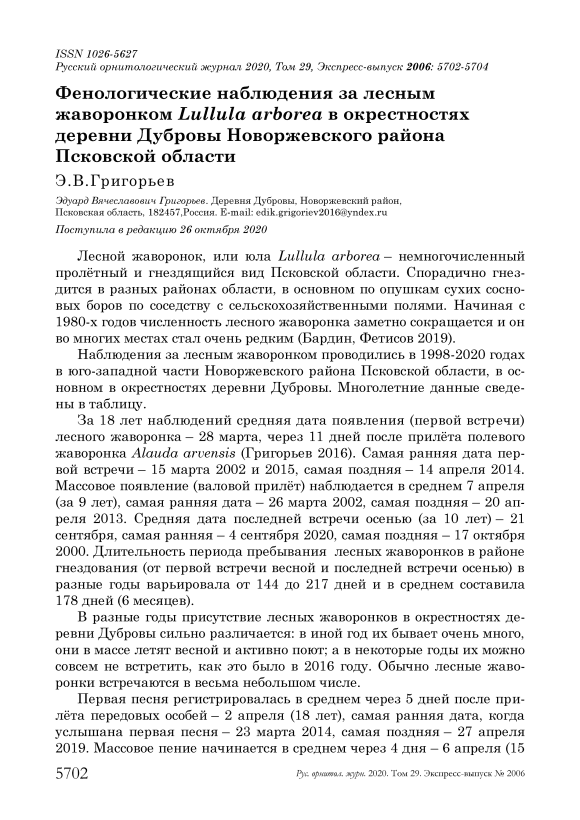 ISSN 1026-5627
Русский орнитологический журнал 2020, Том 29, Экспресс-выпуск 2006: 5702-5704

Фенологические наблюдения за лесным жаворонком Lullula arborea в окрестностях деревни Дубровы Новоржевского района Псковской области

Э.В.Григорьев

Эдуард Вячеславович Григорьев. Деревня Дубровы, Новоржевский район, Псковская область, 182457,Россия. E-mail: edik.grigoriev2016@yndex.ru

Поступила в редакцию 26 октября 2020

Лесной жаворонок, или юла Lullula arborea – немногочисленный пролётный и гнездящийся вид Псковской области. Спорадично гнездится в разных районах области, в основном по опушкам сухих сосновых боров по соседству с сельскохозяйственными полями. Начиная с 1980-х годов численность лесного жаворонка заметно сокращается и он во многих местах стал очень редким (Бардин, Фетисов 2019).

Наблюдения за лесным жаворонком проводились в 1998-2020 годах в юго-западной части Новоржевского района Псковской области, в основном в окрестностях деревни Дубровы. Многолетние данные сведены в таблицу.

За 18 лет наблюдений средняя дата появления (первой встречи) лесного жаворонка – 28 марта, через 11 дней после прилёта полевого жаворонка Alauda arvensis (Григорьев 2016). Самая ранняя дата первой встречи – 15 марта 2002 и 2015, самая поздняя – 14 апреля 2014. Массовое появление (валовой прилёт) наблюдается в среднем 7 апреля (за 9 лет), самая ранняя дата – 26 марта 2002, самая поздняя – 20 апреля 2013. Средняя дата последней встречи осенью (за 10 лет) – 21 сентября, самая ранняя – 4 сентября 2020, самая поздняя – 17 октября 2000. Длительность периода пребывания лесных жаворонков в районе гнездования (от первой встречи весной и последней встречи осенью) в разные годы варьировала от 144 до 217 дней и в среднем составила 178 дней (6 месяцев).

В разные годы присутствие лесных жаворонков в окрестностях деревни Дубровы сильно различается: в иной год их бывает очень много, они в массе летят весной и активно поют; а в некоторые годы их можно совсем не встретить, как это было в 2016 году. Обычно лесные жаворонки встречаются в весьма небольшом числе.

Первая песня регистрировалась в среднем через 5 дней после прилёта передовых особей – 2 апреля (18 лет), самая ранняя дата, когда услышана первая песня – 23 марта 2014, самая поздняя – 27 апреля 2019. Массовое пение начинается в среднем через 4 дня – 6 апреля (15

5702 Рус. орнитол. журн. 2020. Том 29. Экспресс-выпуск № 2006